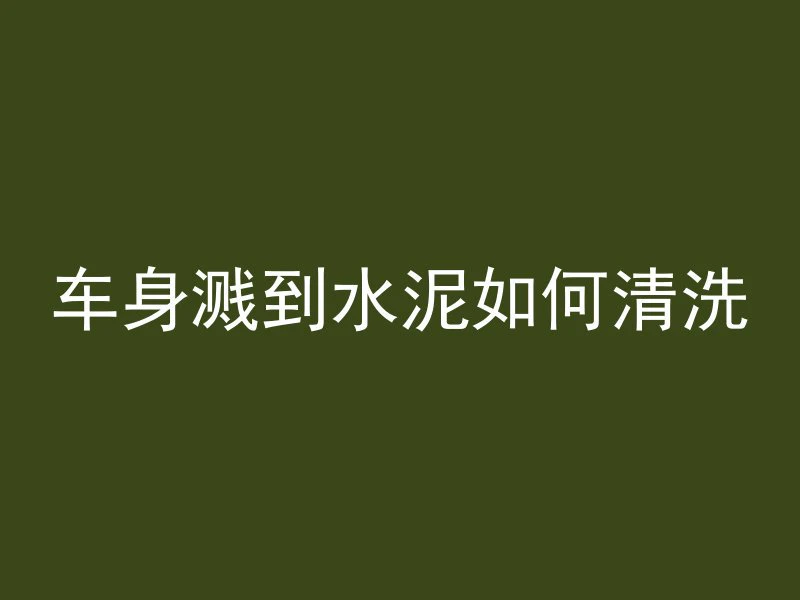 车身溅到水泥如何清洗